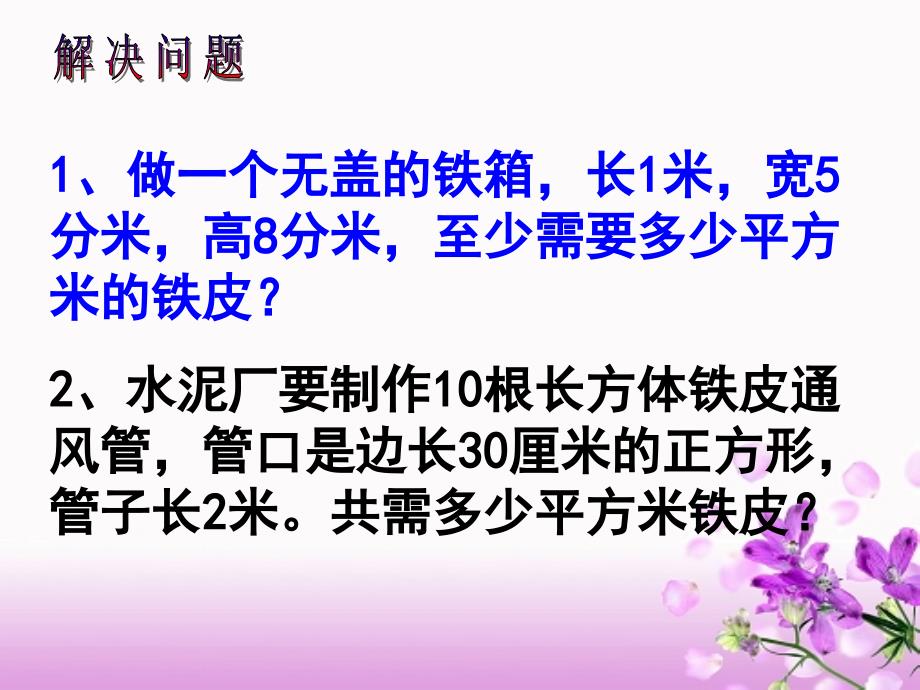 解决问题

1、做一个无盖的铁箱，长1米，宽5分米，高8分米，至少需要多少平方米的铁皮？

2、水泥厂要制作10根长方体铁皮通风管，管口是边长30厘米的正方形，管子长2米。共需多少平方米铁皮？